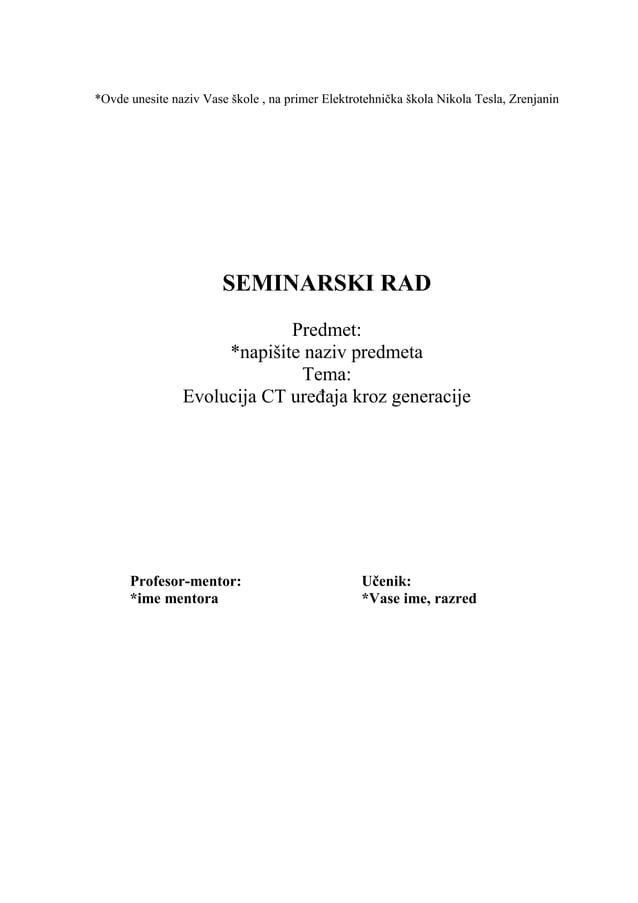 *Ovde unesite naziv Vase škole , na primer Elektrotehnička škola Nikola Tesla, Zrenjanin

SEMINARSKI RAD

Predmet:
*napišite naziv predmeta
Tema:
Evolucija CT uređaja kroz generacije

Profesor-mentor:
*ime mentora

Učenik:
*Vase ime, razred